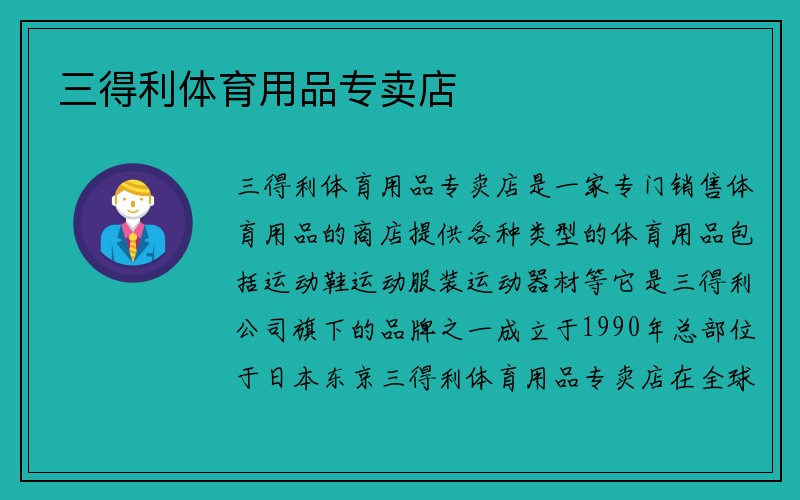 三得利体育用品专卖店

三得利体育用品专卖店是一家专门销售体育用品的商店提供各种类型的体育用品包括运动鞋运动服装运动器材等它是三得利公司旗下的品牌之一成立于1990年总部位于日本东京三得利体育用品专卖店在全球